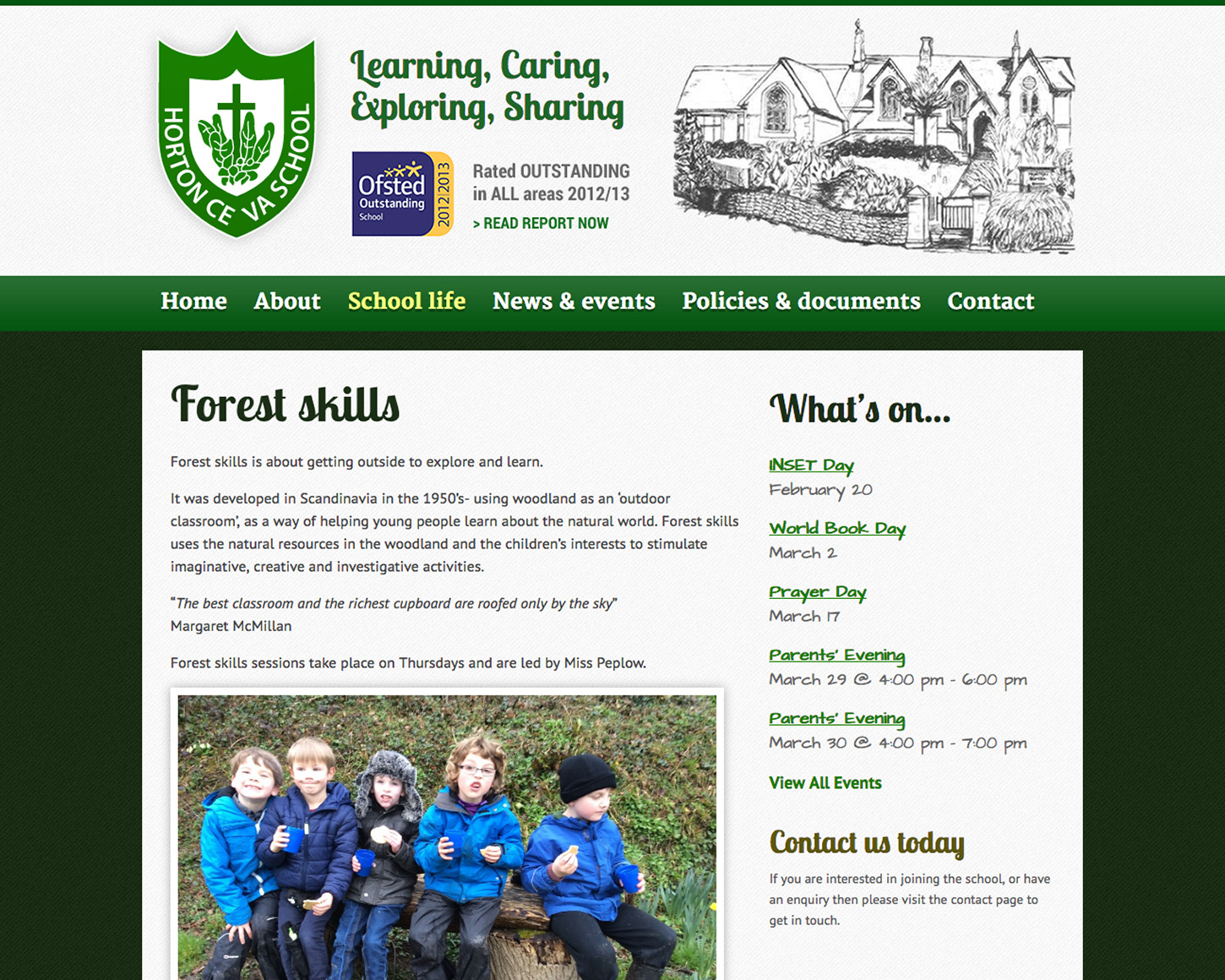 HORTON CE VA SCHOOL

Learning, Caring, Exploring, Sharing

Ofsted Outstanding School 2012|2013

Rated OUTSTANDING in ALL areas 2012/13

> READ REPORT NOW

Home About School life News & events Policies & documents Contact

Forest skills

Forest skills is about getting outside to explore and learn.

It was developed in Scandinavia in the 1950's- using woodland as an 'outdoor classroom', as a way of helping young people learn about the natural world. Forest skills uses the natural resources in the woodland and the children's interests to stimulate imaginative, creative and investigative activities.

"The best classroom and the richest cupboard are roofed only by the sky" Margaret McMillan

Forest skills sessions take place on Thursdays and are led by Miss Peplow.

What's on...

INSET Day
February 20

World Book Day
March 2

Prayer Day
March 17

Parents' Evening
March 29 @ 4:00 pm - 6:00 pm

Parents' Evening
March 30 @ 4:00 pm - 7:00 pm

View All Events

Contact us today

If you are interested in joining the school, or have an enquiry then please visit the contact page to get in touch.